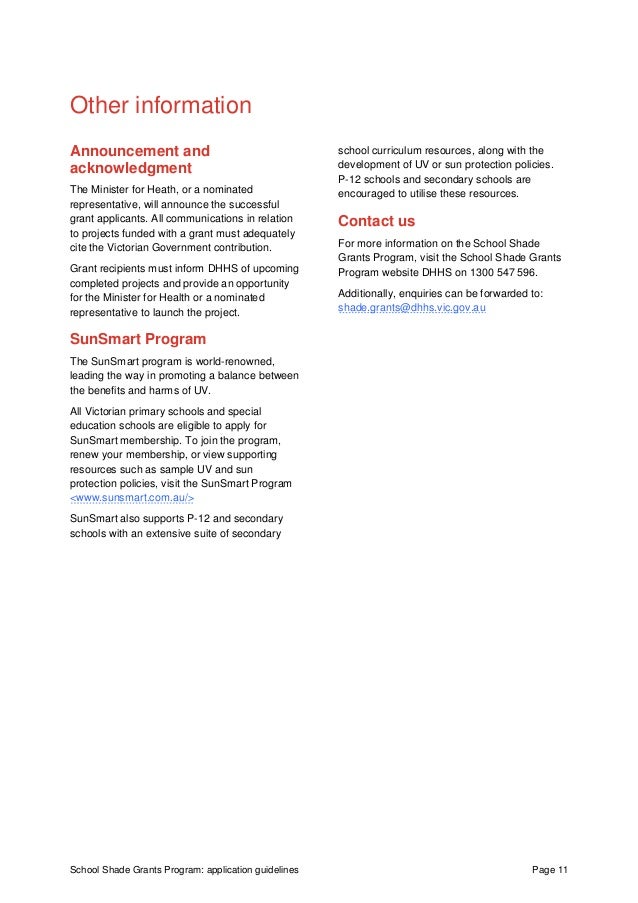 Other information

Announcement and acknowledgment

The Minister for Heath, or a nominated representative, will announce the successful grant applicants. All communications in relation to projects funded with a grant must adequately cite the Victorian Government contribution.

Grant recipients must inform DHHS of upcoming completed projects and provide an opportunity for the Minister for Health or a nominated representative to launch the project.

SunSmart Program

The SunSmart program is world-renowned, leading the way in promoting a balance between the benefits and harms of UV.

All Victorian primary schools and special education schools are eligible to apply for SunSmart membership. To join the program, renew your membership, or view supporting resources such as sample UV and sun protection policies, visit the SunSmart Program <www.sunsmart.com.au/>

SunSmart also supports P-12 and secondary schools with an extensive suite of secondary school curriculum resources, along with the development of UV or sun protection policies. P-12 schools and secondary schools are encouraged to utilise these resources.

Contact us

For more information on the School Shade Grants Program, visit the School Shade Grants Program website DHHS on 1300 547 596.

Additionally, enquiries can be forwarded to: shade.grants@dhhs.vic.gov.au

School Shade Grants Program: application guidelines

Page 11